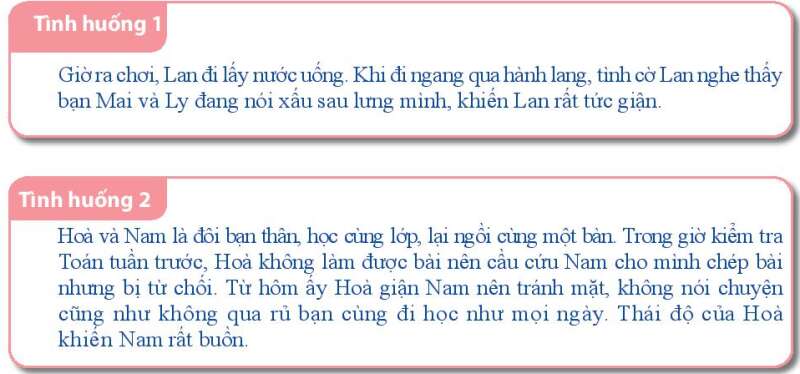 Tình huống 1

Giờ ra chơi, Lan đi lấy nước uống. Khi đi ngang qua hành lang, tình cờ Lan nghe thấy bạn Mai và Ly đang nói xấu sau lưng mình, khiến Lan rất tức giận.

Tình huống 2

Hoà và Nam là đôi bạn thân, học cùng lớp, lại ngồi cùng một bàn. Trong giờ kiểm tra Toán tuần trước, Hoà không làm được bài nên cầu cứu Nam cho mình chép bài nhưng bị từ chối. Từ hôm ấy Hoà giận Nam nên tránh mặt, không nói chuyện cũng như không qua rủ bạn cùng đi học như mọi ngày. Thái độ của Hoà khiến Nam rất buồn.